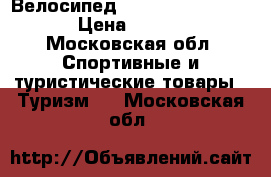 Велосипед
Цена
Московская обл
Спортивные и туристические товары
Туризм Московская обл

http://Объявлений.сайт